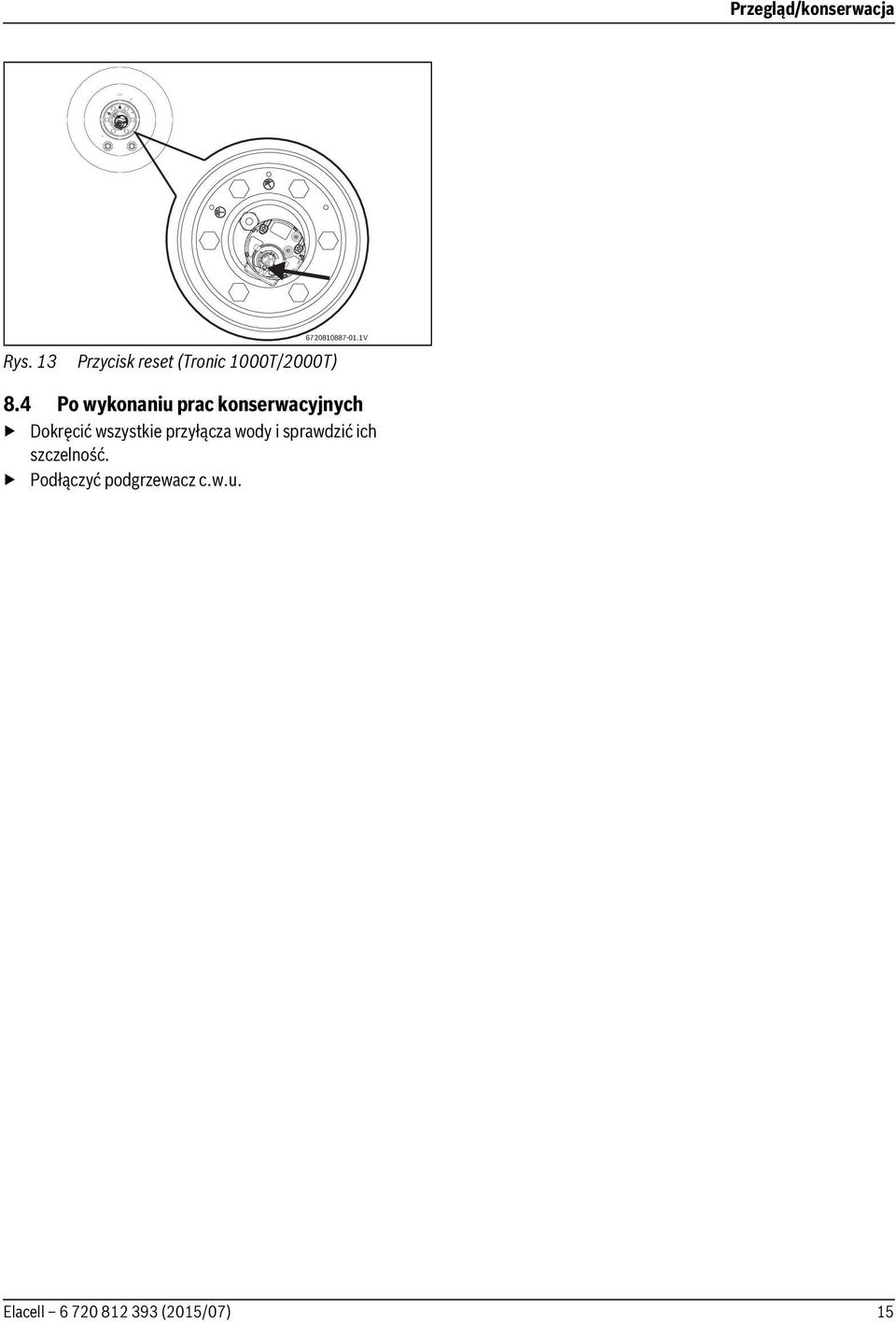 Przegląd/konserwacja

6720810887-01.1V

Rys. 13 Przycisk reset (Tronic 1000T/2000T)

8.4 Po wykonaniu prac konserwacyjnych

▶ Dokręcić wszystkie przyłącza wody i sprawdzić ich szczelność.

▶ Podłączyć podgrzewacz c.w.u.

Elacell – 6 720 812 393 (2015/07) 15